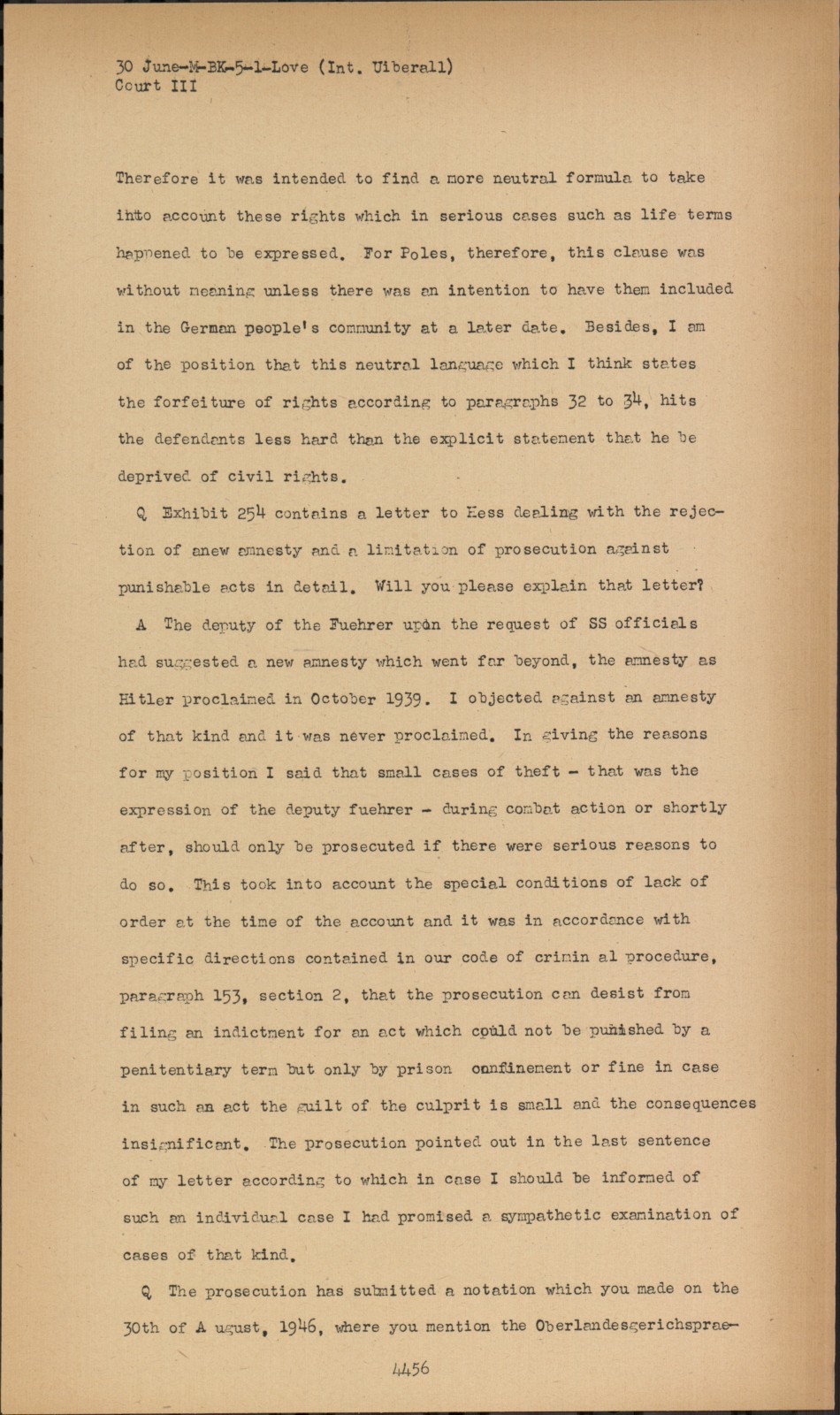 30 June-M-BK-5-1-Love (Int. Uiberall)
Court III

Therefore it was intended to find a more neutral formula to take into account these rights which in serious cases such as life terms happened to be expressed. For Poles, therefore, this clause was without meaning unless there was an intention to have them included in the German people's community at a later date. Besides, I am of the position that this neutral language which I think states the forfeiture of rights according to paragraphs 32 to 34, hits the defendants less hard than the explicit statement that he be deprived of civil rights.

Q Exhibit 254 contains a letter to Hess dealing with the rejection of anew amnesty and a limitation of prosecution against punishable acts in detail. Will you please explain that letter?

A The deputy of the Fuehrer upon the request of SS officials had suggested a new amnesty which went far beyond, the amnesty as Hitler proclaimed in October 1939. I objected against an amnesty of that kind and it was never proclaimed. In giving the reasons for my position I said that small cases of theft - that was the expression of the deputy fuehrer - during combat action or shortly after, should only be prosecuted if there were serious reasons to do so. This took into account the special conditions of lack of order at the time of the account and it was in accordance with specific directions contained in our code of crimin al procedure, paragraph 153, section 2, that the prosecution can desist from filing an indictment for an act which could not be punished by a penitentiary term but only by prison confinement or fine in case in such an act the guilt of the culprit is small and the consequences insignificant. The prosecution pointed out in the last sentence of my letter according to which in case I should be informed of such an individual case I had promised a sympathetic examination of cases of that kind.

Q The prosecution has submitted a notation which you made on the 30th of A ugust, 1946, where you mention the Oberlandesgerichsprae-

4456